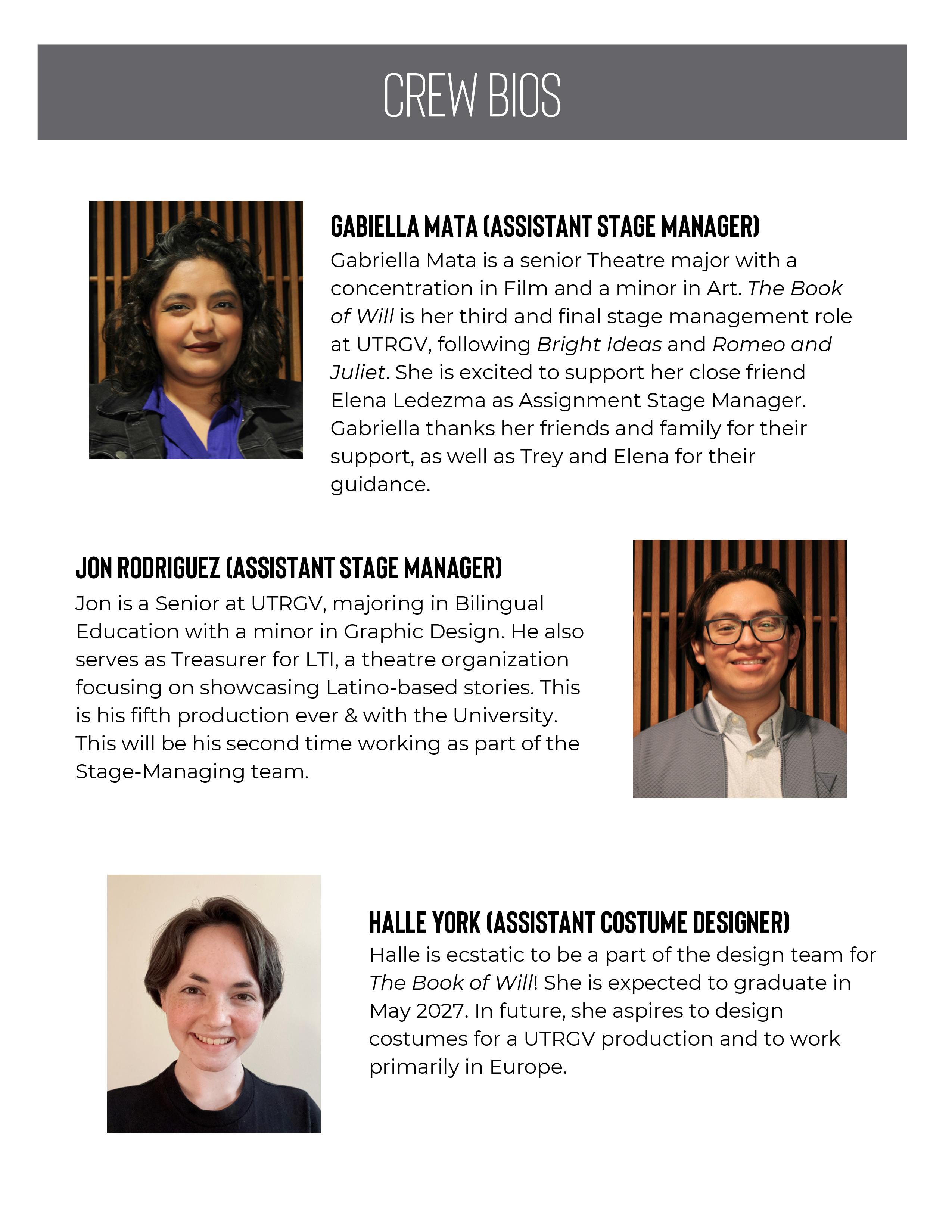 CREW BIOS

GABIELLA MATA (ASSISTANT STAGE MANAGER)
Gabriella Mata is a senior Theatre major with a concentration in Film and a minor in Art. The Book of Will is her third and final stage management role at UTRGV, following Bright Ideas and Romeo and Juliet. She is excited to support her close friend Elena Ledezma as Assignment Stage Manager. Gabriella thanks her friends and family for their support, as well as Trey and Elena for their guidance.

JON RODRIGUEZ (ASSISTANT STAGE MANAGER)
Jon is a Senior at UTRGV, majoring in Bilingual Education with a minor in Graphic Design. He also serves as Treasurer for LTI, a theatre organization focusing on showcasing Latino-based stories. This is his fifth production ever & with the University. This will be his second time working as part of the Stage-Managing team.

HALLE YORK (ASSISTANT COSTUME DESIGNER)
Halle is ecstatic to be a part of the design team for The Book of Will! She is expected to graduate in May 2027. In future, she aspires to design costumes for a UTRGV production and to work primarily in Europe.